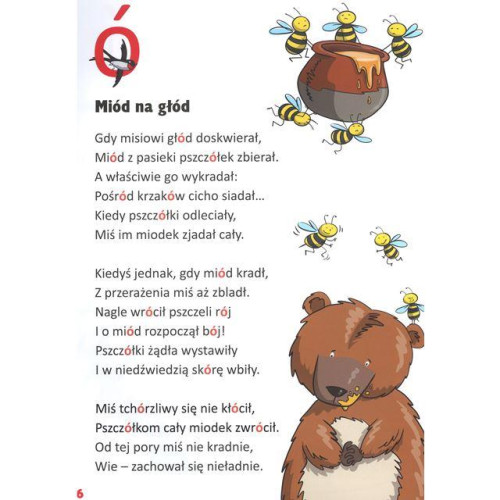 Ó

Miód na głód

Gdy misiowi głód doskwierał,
Miód z pasieki pszczółek zbierał.
A właściwie go wykradał:
Pośród krzaków cicho siadał...
Kiedy pszczółki odleciały,
Miś im miodek zjadał cały.

Kiedyś jednak, gdy miód kradł,
Z przerażenia miś aż zbladł.
Nagle wrócił pszczeli rój
I o miód rozpoczął bój!
Pszczółki żądła wystawiły
I w niedźwiedzią skórę wbiły.

Miś tchórzliwy się nie kłócił,
Pszczółkom cały miodek zwrócił.
Od tej pory miś nie kradnie,
Wie – zachował się nieładnie.

6